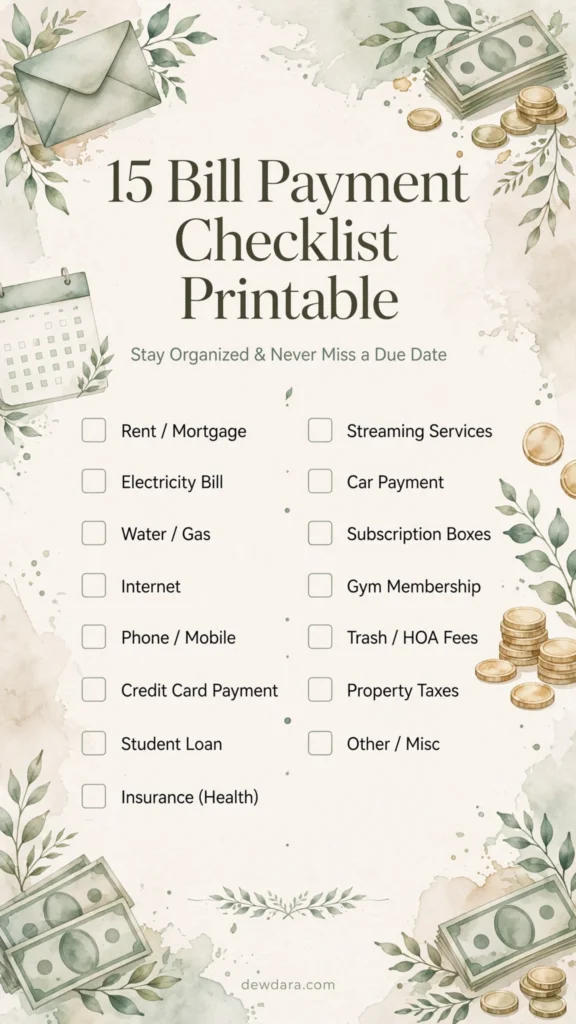 15 Bill Payment Checklist Printable

Stay Organized & Never Miss a Due Date

Rent / Mortgage
Electricity Bill
Water / Gas
Internet
Phone / Mobile
Credit Card Payment
Student Loan
Insurance (Health)

Streaming Services
Car Payment
Subscription Boxes
Gym Membership
Trash / HOA Fees
Property Taxes
Other / Misc

dewdara.com